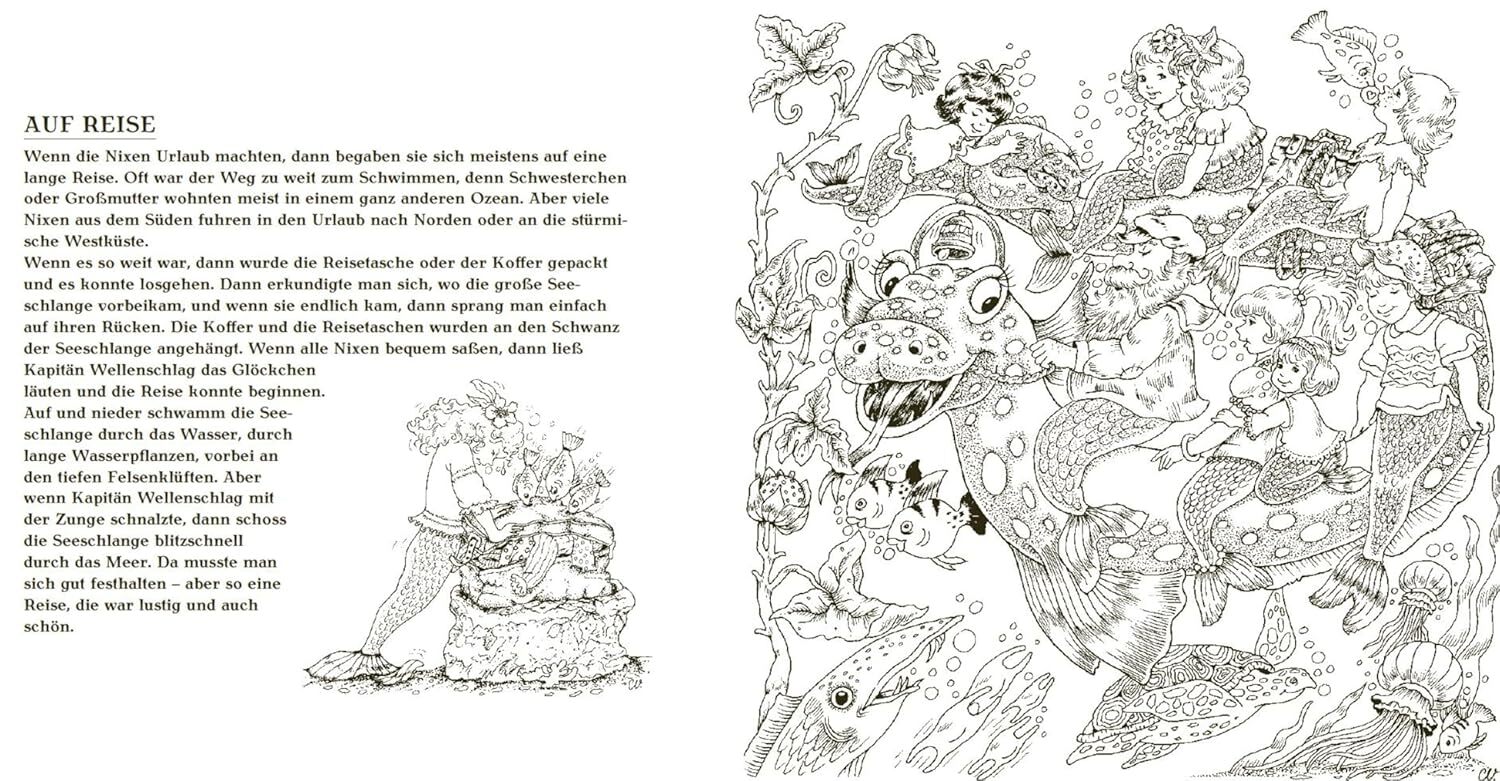 AUF REISE

Wenn die Nixen Urlaub machten, dann begaben sie sich meistens auf eine lange Reise. Oft war der Weg zu weit zum Schwimmen, denn Schwesterchen oder Großmutter wohnten meist in einem ganz anderen Ozean. Aber viele Nixen aus dem Süden fuhren in den Urlaub nach Norden oder an die stürmische Westküste.

Wenn es so weit war, dann wurde die Reisetasche oder der Koffer gepackt und es konnte losgehen. Dann erkundigte man sich, wo die große Seeschlange vorbeikam, und wenn sie endlich kam, dann sprang man einfach auf ihren Rücken. Die Koffer und die Reisetaschen wurden an den Schwanz der Seeschlange angehängt. Wenn alle Nixen bequem saßen, dann ließ Kapitän Wellenschlag das Glöckchen läuten und die Reise konnte beginnen.

Auf und nieder schwamm die Seeschlange durch das Wasser, durch lange Wasserpflanzen, vorbei an den tiefen Felsenklüften. Aber wenn Kapitän Wellenschlag mit der Zunge schnalzte, dann schoss die Seeschlange blitzschnell durch das Meer. Da musste man sich gut festhalten – aber so eine Reise, die war lustig und auch schön.